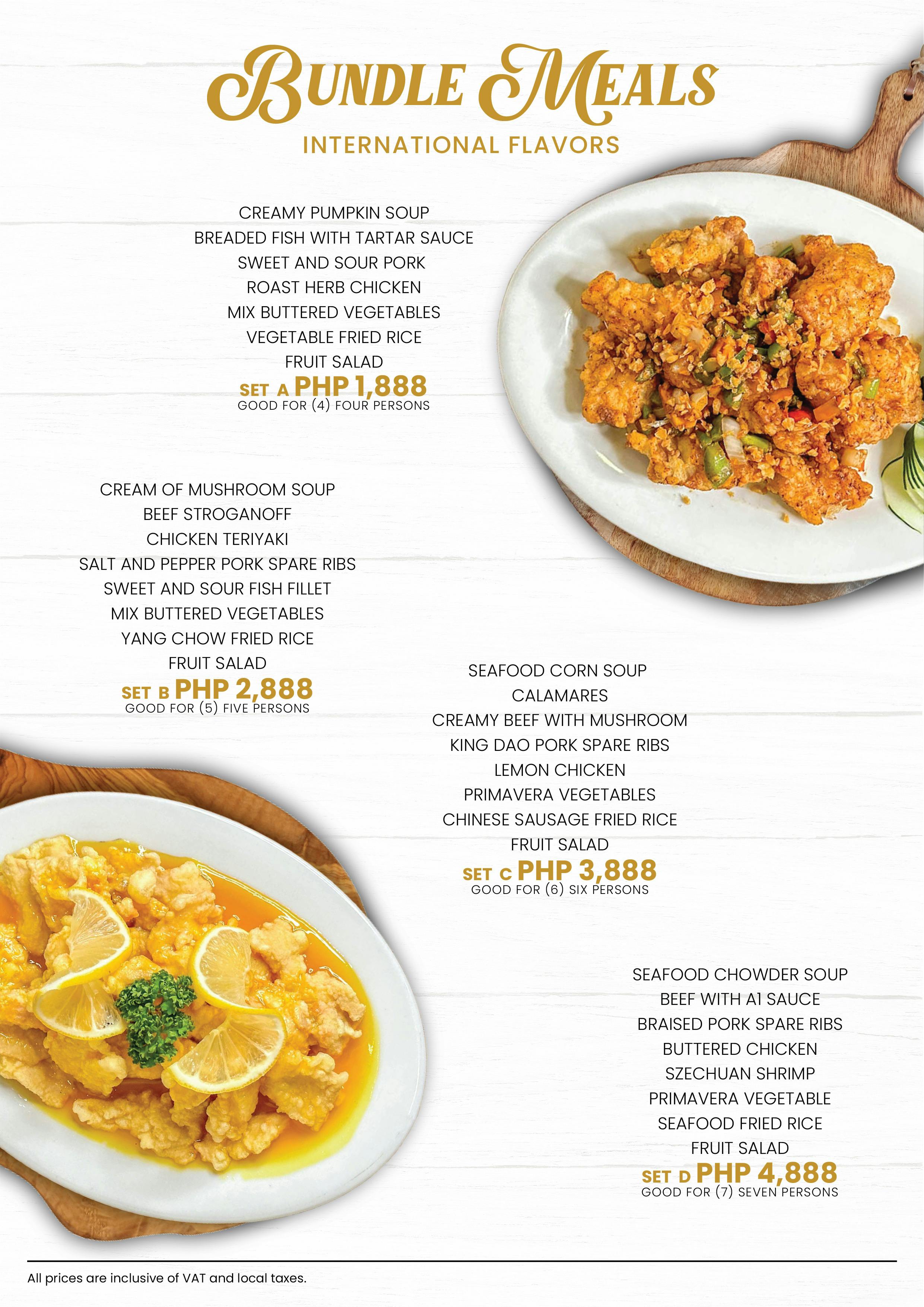 BUNDLE MEALS
INTERNATIONAL FLAVORS

CREAMY PUMPKIN SOUP
BREADED FISH WITH TARTAR SAUCE
SWEET AND SOUR PORK
ROAST HERB CHICKEN
MIX BUTTERED VEGETABLES
VEGETABLE FRIED RICE
FRUIT SALAD
SET A PHP 1,888
GOOD FOR (4) FOUR PERSONS

CREAM OF MUSHROOM SOUP
BEEF STROGANOFF
CHICKEN TERIYAKI
SALT AND PEPPER PORK SPARE RIBS
SWEET AND SOUR FISH FILLET
MIX BUTTERED VEGETABLES
YANG CHOW FRIED RICE
FRUIT SALAD
SET B PHP 2,888
GOOD FOR (5) FIVE PERSONS

SEAFOOD CORN SOUP
CALAMARES
CREAMY BEEF WITH MUSHROOM
KING DAO PORK SPARE RIBS
LEMON CHICKEN
PRIMAVERA VEGETABLES
CHINESE SAUSAGE FRIED RICE
FRUIT SALAD
SET C PHP 3,888
GOOD FOR (6) SIX PERSONS

SEAFOOD CHOWDER SOUP
BEEF WITH A1 SAUCE
BRAISED PORK SPARE RIBS
BUTTERED CHICKEN
SZECHUAN SHRIMP
PRIMAVERA VEGETABLE
SEAFOOD FRIED RICE
FRUIT SALAD
SET D PHP 4,888
GOOD FOR (7) SEVEN PERSONS

All prices are inclusive of VAT and local taxes.